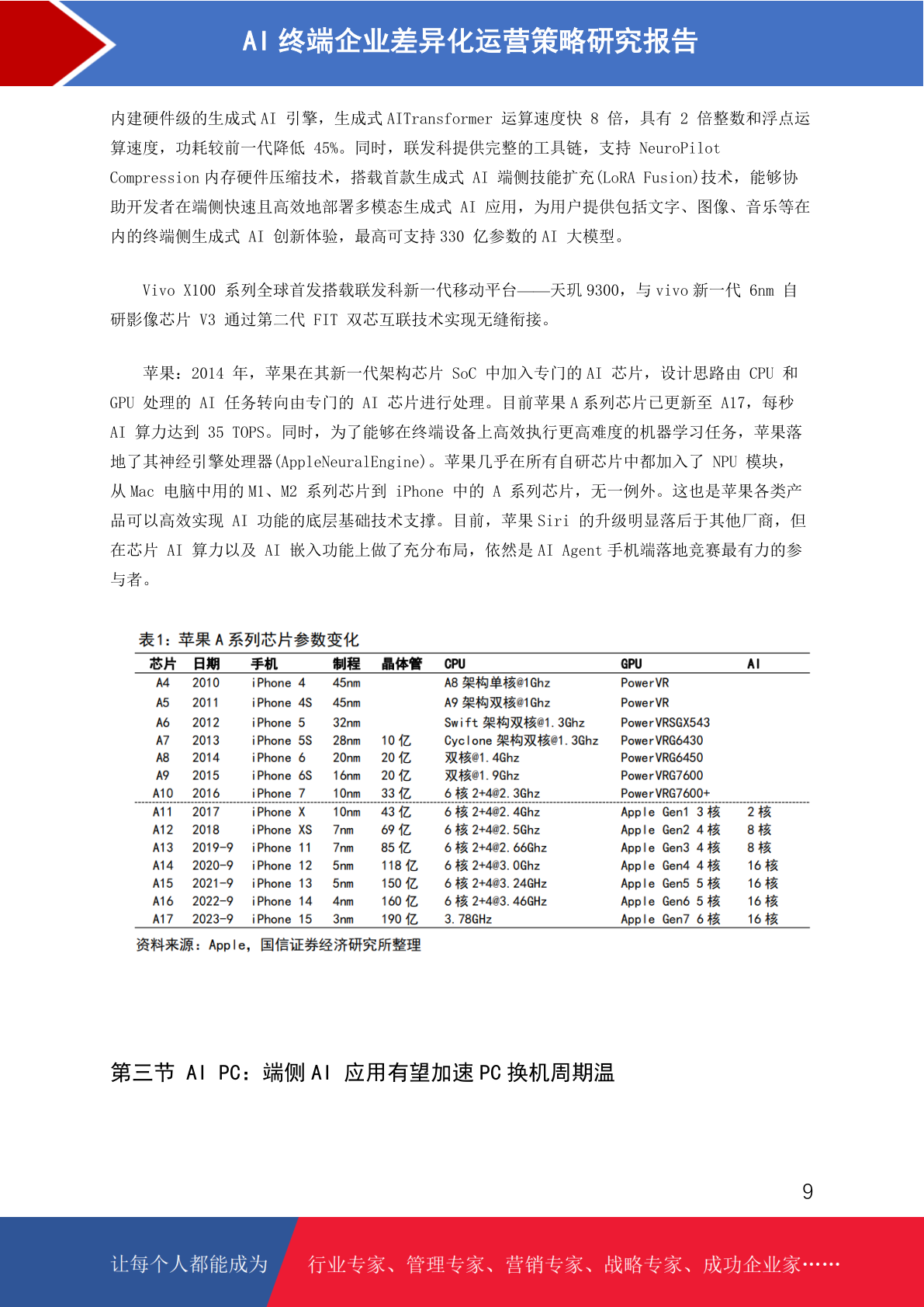 AI 终端企业差异化运营策略研究报告

内建硬件级的生成式 AI 引擎，生成式 AITransformer 运算速度快 8 倍，具有 2 倍整数和浮点运算速度，功耗较前一代降低 45%。同时，联发科提供完整的工具链，支持 NeuroPilot Compression 内存硬件压缩技术，搭载首款生成式 AI 端侧技能扩充(LoRA Fusion)技术，能够协助开发者在端侧快速且高效地部署多模态生成式 AI 应用，为用户提供包括文字、图像、音乐等在内的终端侧生成式 AI 创新体验，最高可支持 330 亿参数的 AI 大模型。

Vivo X100 系列全球首发搭载联发科新一代移动平台——天玑 9300，与 vivo 新一代 6nm 自研影像芯片 V3 通过第二代 FIT 双芯互联技术实现无缝衔接。

苹果：2014 年，苹果在其新一代架构芯片 SoC 中加入专门的 AI 芯片，设计思路由 CPU 和 GPU 处理的 AI 任务转向由专门的 AI 芯片进行处理。目前苹果 A 系列芯片已更新至 A17，每秒 AI 算力达到 35 TOPS。同时，为了能够在终端设备上高效执行更高难度的机器学习任务，苹果落地了其神经引擎处理器(AppleNeuralEngine)。苹果几乎在所有自研芯片中都加入了 NPU 模块，从 Mac 电脑中用的 M1、M2 系列芯片到 iPhone 中的 A 系列芯片，无一例外。这也是苹果各类产品可以高效实现 AI 功能的底层基础技术支撑。目前，苹果 Siri 的升级明显落后于其他厂商，但在芯片 AI 算力以及 AI 嵌入功能上做了充分布局，依然是 AI Agent 手机端落地竞赛最有力的参与者。

表1：苹果 A 系列芯片参数变化

| 芯片 | 日期 | 手机 | 制程 | 晶体管 | CPU | GPU | AI |
|---|---|---|---|---|---|---|---|
| A4 | 2010 | iPhone 4 | 45nm | | A8 架构单核@1Ghz | PowerVR | |
| A5 | 2011 | iPhone 4S | 45nm | | A9 架构双核@1Ghz | PowerVR | |
| A6 | 2012 | iPhone 5 | 32nm | | Swift 架构双核@1.3Ghz | PowerVRSGX543 | |
| A7 | 2013 | iPhone 5S | 28nm | 10 亿 | Cyclone 架构双核@1.3Ghz | PowerVRG6430 | |
| A8 | 2014 | iPhone 6 | 20nm | 20 亿 | 双核@1.4Ghz | PowerVRG6450 | |
| A9 | 2015 | iPhone 6S | 16nm | 20 亿 | 双核@1.9Ghz | PowerVRG7600 | |
| A10 | 2016 | iPhone 7 | 10nm | 33 亿 | 6 核 2+4@2.3Ghz | PowerVRG7600+ | |
| A11 | 2017 | iPhone X | 10nm | 43 亿 | 6 核 2+4@2.4Ghz | Apple Gen1 3 核 | 2 核 |
| A12 | 2018 | iPhone XS | 7nm | 69 亿 | 6 核 2+4@2.5Ghz | Apple Gen2 4 核 | 8 核 |
| A13 | 2019-9 | iPhone 11 | 7nm | 85 亿 | 6 核 2+4@2.66Ghz | Apple Gen3 4 核 | 8 核 |
| A14 | 2020-9 | iPhone 12 | 5nm | 118 亿 | 6 核 2+4@3.0Ghz | Apple Gen4 4 核 | 16 核 |
| A15 | 2021-9 | iPhone 13 | 5nm | 150 亿 | 6 核 2+4@3.24GHz | Apple Gen5 5 核 | 16 核 |
| A16 | 2022-9 | iPhone 14 | 4nm | 160 亿 | 6 核 2+4@3.46GHz | Apple Gen6 5 核 | 16 核 |
| A17 | 2023-9 | iPhone 15 | 3nm | 190 亿 | 3.78GHz | Apple Gen7 6 核 | 16 核 |

资料来源：Apple，国信证券经济研究所整理

第三节 AI PC：端侧 AI 应用有望加速 PC 换机周期温

9

让每个人都能成为 行业专家、管理专家、营销专家、战略专家、成功企业家……